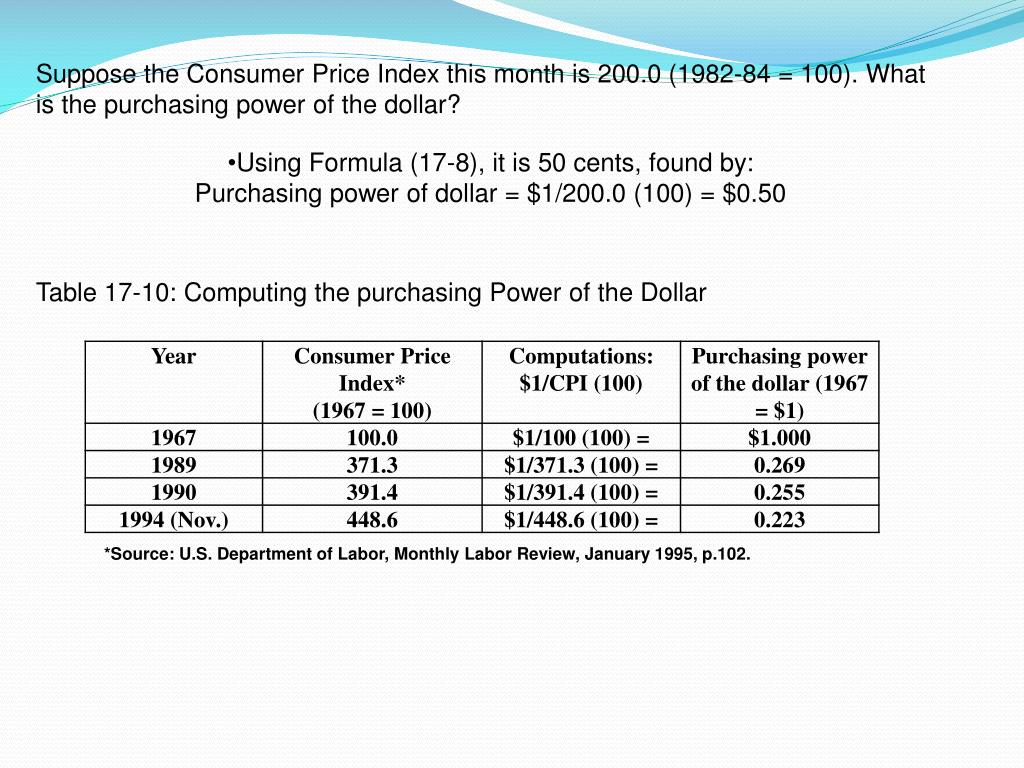 Suppose the Consumer Price Index this month is 200.0 (1982-84 = 100). What is the purchasing power of the dollar?

•Using Formula (17-8), it is 50 cents, found by:
Purchasing power of dollar = \$1/200.0 (100) = \$0.50

Table 17-10: Computing the purchasing Power of the Dollar

| Year | Consumer Price Index* (1967 = 100) | Computations: \$1/CPI (100) | Purchasing power of the dollar (1967 = \$1) |
|---|---|---|---|
| 1967 | 100.0 | \$1/100 (100) = | \$1.000 |
| 1989 | 371.3 | \$1/371.3 (100) = | 0.269 |
| 1990 | 391.4 | \$1/391.4 (100) = | 0.255 |
| 1994 (Nov.) | 448.6 | \$1/448.6 (100) = | 0.223 |

*Source: U.S. Department of Labor, Monthly Labor Review, January 1995, p.102.